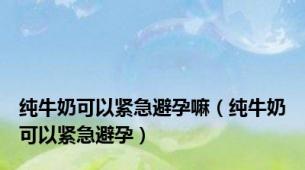 纯牛奶可以紧急避孕嘛（纯牛奶可以紧急避孕）